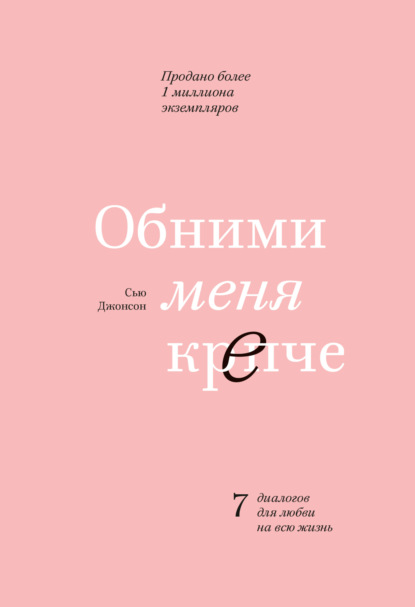 Продано более 1 миллиона экземпляров

Обними

Сью Джонсон

меня

крепче

7 диалогов для любви на всю жизнь